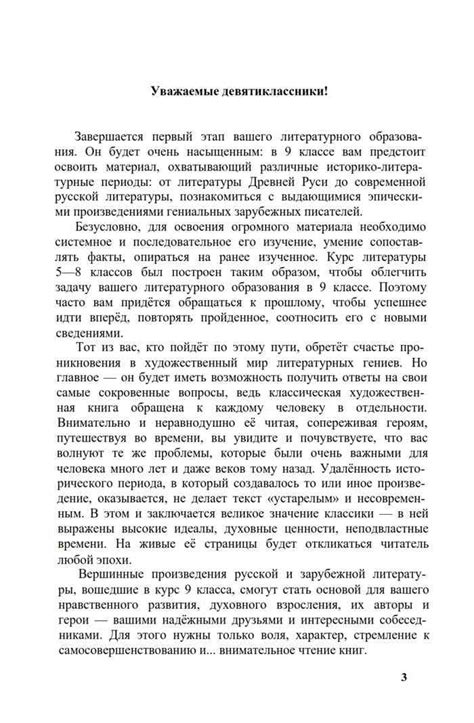 Уважаемые девятиклассники!

Завершается первый этап вашего литературного образования. Он будет очень насыщенным: в 9 классе вам предстоит освоить материал, охватывающий различные историко-литературные периоды: от литературы Древней Руси до современной русской литературы, познакомиться с выдающимися эпическими произведениями гениальных зарубежных писателей.

Безусловно, для освоения огромного материала необходимо системное и последовательное его изучение, умение сопоставлять факты, опираться на ранее изученное. Курс литературы 5—8 классов был построен таким образом, чтобы облегчить задачу вашего литературного образования в 9 классе. Поэтому часто вам придётся обращаться к прошлому, чтобы успешнее идти вперёд, повторять пройденное, соотносить его с новыми сведениями.

Тот из вас, кто пойдёт по этому пути, обретёт счастье проникновения в художественный мир литературных гениев. Но главное — он будет иметь возможность получить ответы на свои самые сокровенные вопросы, ведь классическая художественная книга обращена к каждому человеку в отдельности. Внимательно и неравнодушно её читая, сопереживая героям, путешествуя во времени, вы увидите и почувствуете, что вас волнуют те же проблемы, которые были очень важными для человека много лет и даже веков тому назад. Удалённость исторического периода, в который создавалось то или иное произведение, оказывается, не делает текст «устарелым» и несовременным. В этом и заключается великое значение классики — в ней выражены высокие идеалы, духовные ценности, неподвластные времени. На живые её страницы будет откликаться читатель любой эпохи.

Вершинные произведения русской и зарубежной литературы, вошедшие в курс 9 класса, смогут стать основой для вашего нравственного развития, духовного взросления, их авторы и герои — вашими надёжными друзьями и интересными собеседниками. Для этого нужны только воля, характер, стремление к самосовершенствованию и... внимательное чтение книг.

3